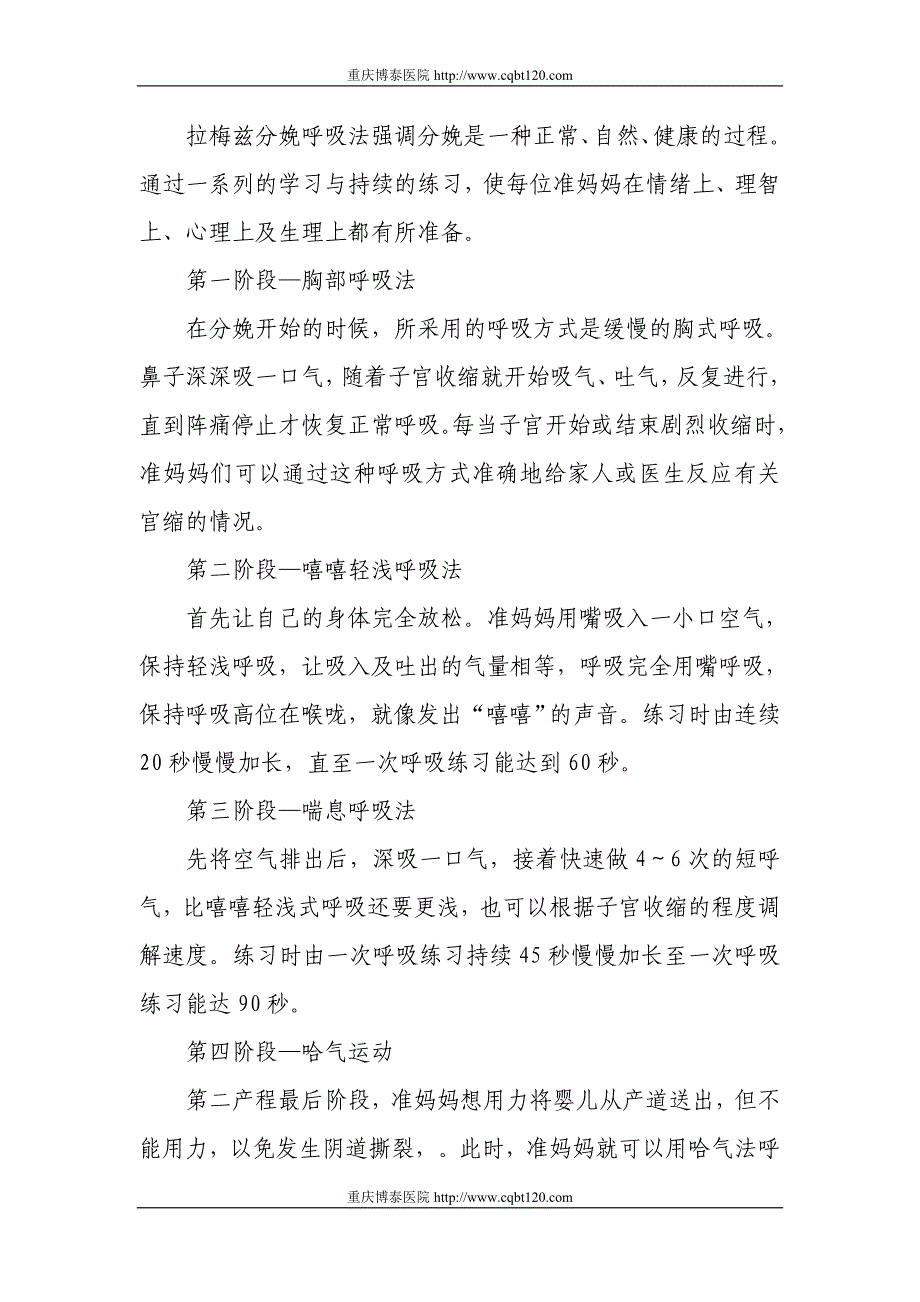 重庆博泰医院 http://www.cqbt120.com

拉梅兹分娩呼吸法强调分娩是一种正常、自然、健康的过程。通过一系列的学习与持续的练习，使每位准妈妈在情绪上、理智上、心理上及生理上都有所准备。

第一阶段—胸部呼吸法

在分娩开始的时候，所采用的呼吸方式是缓慢的胸式呼吸。鼻子深深吸一口气，随着子宫收缩就开始吸气、吐气，反复进行，直到阵痛停止才恢复正常呼吸。每当子宫开始或结束剧烈收缩时，准妈妈们可以通过这种呼吸方式准确地给家人或医生反应有关宫缩的情况。

第二阶段—嘻嘻轻浅呼吸法

首先让自己的身体完全放松。准妈妈用嘴吸入一小口空气，保持轻浅呼吸，让吸入及吐出的气量相等，呼吸完全用嘴呼吸，保持呼吸高位在喉咙，就像发出“嘻嘻”的声音。练习时由连续20秒慢慢加长，直至一次呼吸练习能达到60秒。

第三阶段—喘息呼吸法

先将空气排出后，深吸一口气，接着快速做4～6次的短呼气，比嘻嘻轻浅式呼吸还要更浅，也可以根据子宫收缩的程度调解速度。练习时由一次呼吸练习持续45秒慢慢加长至一次呼吸练习能达90秒。

第四阶段—哈气运动

第二产程最后阶段，准妈妈想用力将婴儿从产道送出，但不能用力，以免发生阴道撕裂，。此时，准妈妈就可以用哈气法呼

重庆博泰医院 http://www.cqbt120.com